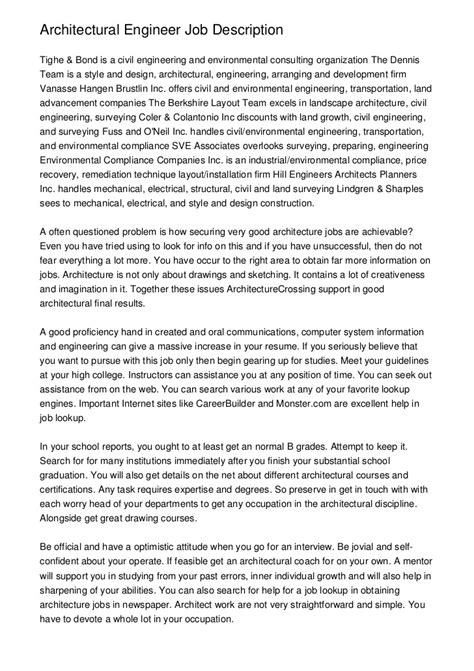 Architectural Engineer Job Description

Tighe & Bond is a civil engineering and environmental consulting organization The Dennis Team is a style and design, architectural, engineering, arranging and development firm Vanasse Hangen Brustlin Inc. offers civil and environmental engineering, transportation, land advancement companies The Berkshire Layout Team excels in landscape architecture, civil engineering, surveying Coler & Colantonio Inc discounts with land growth, civil engineering, and surveying Fuss and O'Neil Inc. handles civil/environmental engineering, transportation, and environmental compliance SVE Associates overlooks surveying, preparing, engineering Environmental Compliance Companies Inc. is an industrial/environmental compliance, price recovery, remediation technique layout/installation firm Hill Engineers Architects Planners Inc. handles mechanical, electrical, structural, civil and land surveying Lindgren & Sharples sees to mechanical, electrical, and style and design construction.

A often questioned problem is how securing very good architecture jobs are achievable? Even you have tried using to look for info on this and if you have unsuccessful, then do not fear everything a lot more. You have occur to the right area to obtain far more information on jobs. Architecture is not only about drawings and sketching. It contains a lot of creativeness and imagination in it. Together these issues ArchitectureCrossing support in good architectural final results.

A good proficiency hand in created and oral communications, computer system information and engineering can give a massive increase in your resume. If you seriously believe that you want to pursue with this job only then begin gearing up for studies. Meet your guidelines at your high college. Instructors can assistance you at any position of time. You can seek out assistance from on the web. You can search various work at any of your favorite lookup engines. Important Internet sites like CareerBuilder and Monster.com are excellent help in job lookup.

In your school reports, you ought to at least get an normal B grades. Attempt to keep it. Search for for many institutions immediately after you finish your substantial school graduation. You will also get details on the net about different architectural courses and certifications. Any task requires expertise and degrees. So preserve in get in touch with with each worry head of your departments to get any occupation in the architectural discipline. Alongside get great drawing courses.

Be official and have a optimistic attitude when you go for an interview. Be jovial and self-confident about your operate. If feasible get an architectural coach for on your own. A mentor will support you in studying from your past errors, inner individual growth and will also help in sharpening of your abilities. You can also search for help for a job lookup in obtaining architecture jobs in newspaper. Architect work are not very straightforward and simple. You have to devote a whole lot in your occupation.